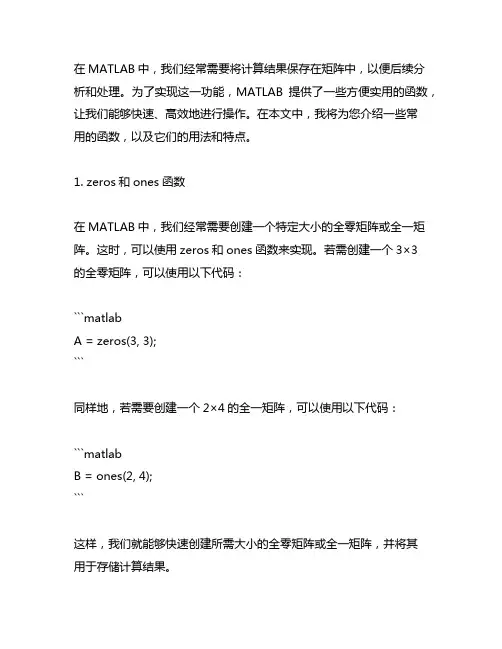 在 MATLAB 中，我们经常需要将计算结果保存在矩阵中，以便后续分析和处理。为了实现这一功能，MATLAB 提供了一些方便实用的函数，让我们能够快速、高效地进行操作。在本文中，我将为您介绍一些常用的函数，以及它们的用法和特点。

1. zeros 和 ones 函数

在 MATLAB 中，我们经常需要创建一个特定大小的全零矩阵或全一矩阵。这时，可以使用 zeros 和 ones 函数来实现。若需创建一个 3×3 的全零矩阵，可以使用以下代码：

```matlab
A = zeros(3, 3);
```

同样地，若需要创建一个 2×4 的全一矩阵，可以使用以下代码：

```matlab
B = ones(2, 4);
```

这样，我们就能够快速创建所需大小的全零矩阵或全一矩阵，并将其用于存储计算结果。